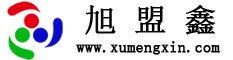 旭盟鑫
www.xumengxin.com